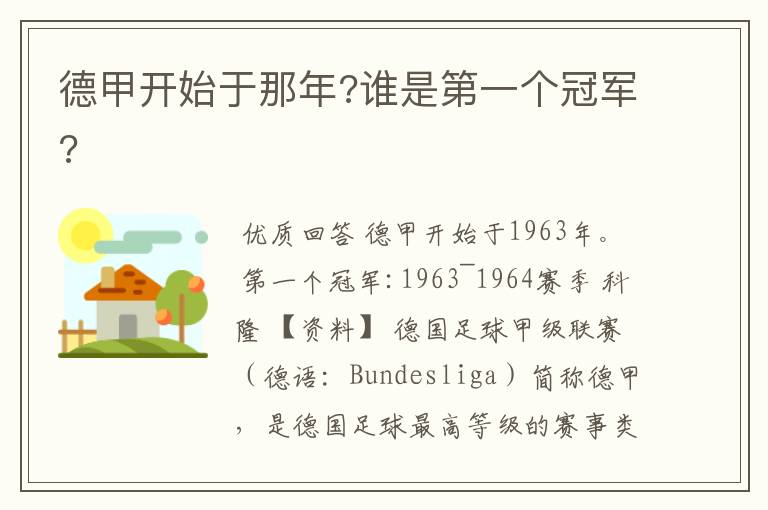 德甲开始于那年?谁是第一个冠军?

优质回答 德甲开始于1963年。第一个冠军:1963¯1964赛季 科隆 【资料】 德国足球甲级联赛(德语: Bundesliga)简称德甲,是德国足球最高等级的赛事类